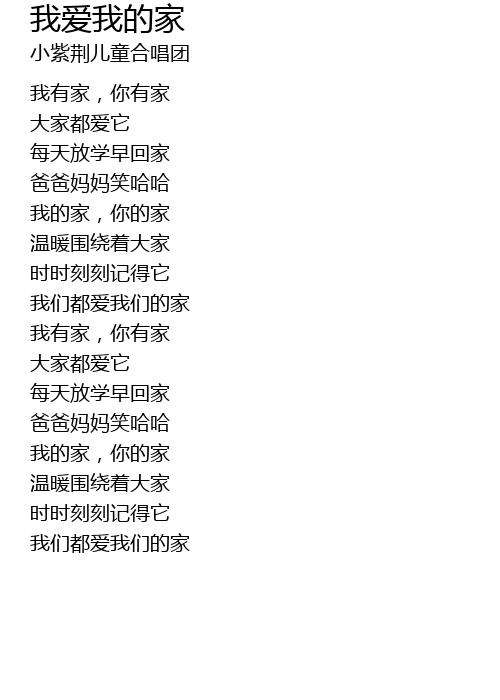 我爱我的家
小紫荆儿童合唱团

我有家，你有家
大家都爱它
每天放学早回家
爸爸妈妈笑哈哈
我的家，你的家
温暖围绕着大家
时时刻刻记得它
我们都爱我们的家
我有家，你有家
大家都爱它
每天放学早回家
爸爸妈妈笑哈哈
我的家，你的家
温暖围绕着大家
时时刻刻记得它
我们都爱我们的家